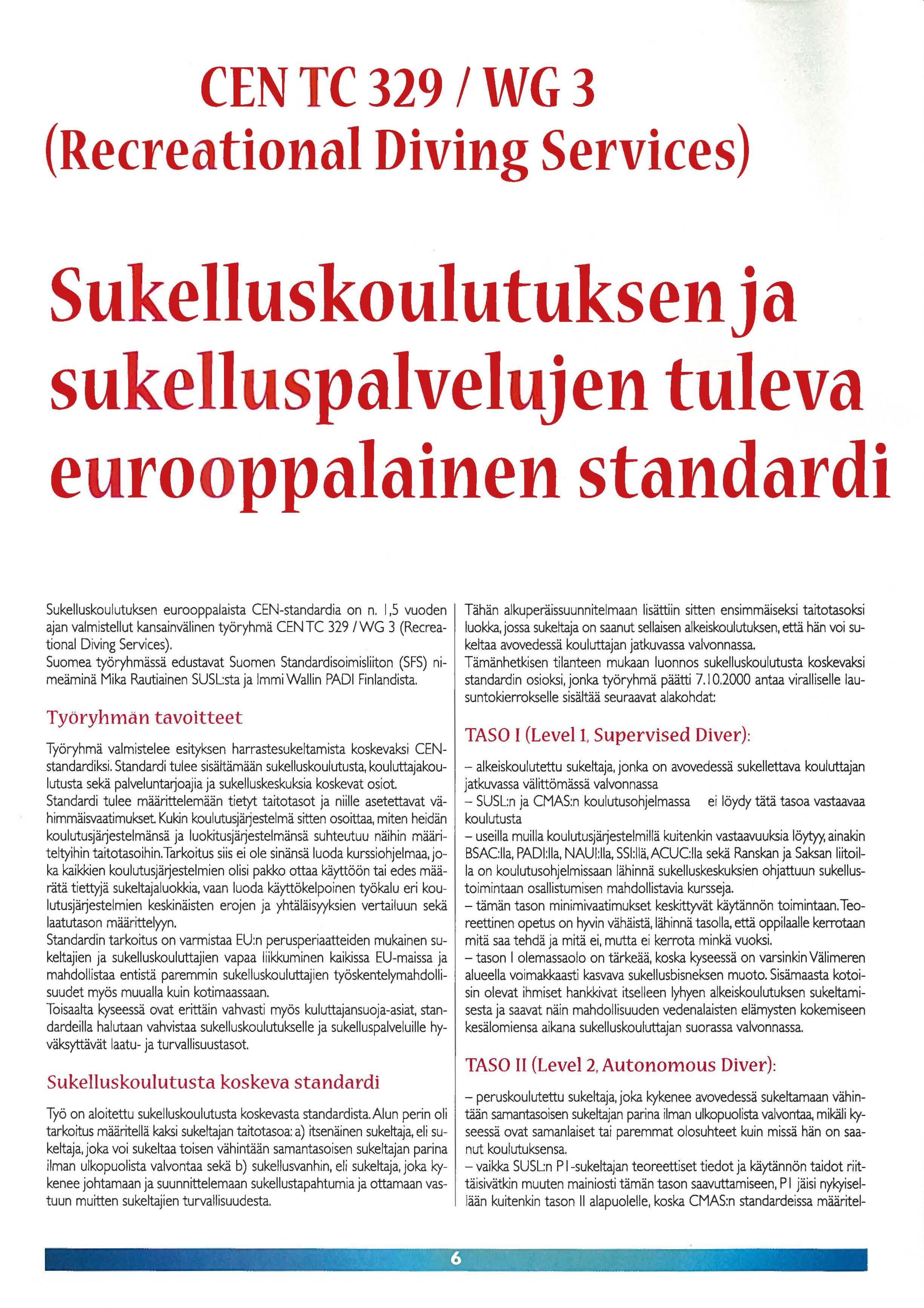 CEN TC 329 / WG 3
(Recreational Diving Services)

Sukelluskoulutuksen ja sukelluspalvelujen tuleva eurooppalainen standardi

Sukelluskoulutuksen eurooppalaista CEN-standardia on n. 1,5 vuoden ajan valmistellut kansainvälinen työryhmä CEN TC 329 / WG 3 (Recreational Diving Services).
Suomea työryhmässä edustavat Suomen Standardisoimisliiton (SFS) nimeäminä Mika Rautiainen SUSL:sta ja Immi Wallin PADI Finlandista.

Työryhmän tavoitteet

Työryhmä valmistelee esityksen harrastesukeltamista koskevaksi CEN-standardiksi. Standardi tulee sisältämään sukelluskoulutusta, kouluttajakoulutusta sekä palveluntarjoajia ja sukelluskeskuksia koskevat osiot.
Standardi tulee määrittelemään tietyt taitotasot ja niille asetettavat vähimmäisvaatimukset. Kukin koulutusjärjestelmä sitten osoittaa, miten heidän koulutusjärjestelmänsä ja luokitusjärjestelmänsä suhteutuu näihin määriteltyihin taitotasoihin. Tarkoitus siis ei ole sinänsä luoda kurssiohjelmaa, joka kaikkien koulutusjärjestelmien olisi pakko ottaa käyttöön tai edes määrätä tiettyjä sukeltajaluokkia, vaan luoda käyttökelpoinen työkalu eri koulutusjärjestelmien keskinäisten erojen ja yhtäläisyyksien vertailuun sekä laatutason määrittelyyn.
Standardin tarkoitus on varmistaa EU:n perusperiaatteiden mukainen sukeltajien ja sukelluskouluttajien vapaa liikkuminen kaikissa EU-maissa ja mahdollistaa entistä paremmin sukelluskouluttajien työskentelymahdollisuudet myös muualla kuin kotimaassaan.
Toisaalta kyseessä ovat erittäin vahvasti myös kuluttajansuoja-asiat, standardeilla halutaan vahvistaa sukelluskoulutukselle ja sukelluspalveluille hyväksyttävät laatu- ja turvallisuustasot.

Sukelluskoulutusta koskeva standardi

Työ on aloitettu sukelluskoulutusta koskevasta standardista. Alun perin oli tarkoitus määritellä kaksi sukeltajan taitotasoa: a) itsenäinen sukeltaja, eli sukeltaja, joka voi sukeltaa toisen vähintään samantasoisen sukeltajan parina ilman ulkopuolista valvontaa sekä b) sukellusvanhin, eli sukeltaja, joka kykenee johtamaan ja suunnittelemaan sukellustapahtumia ja ottamaan vastuun muitten sukeltajien turvallisuudesta.

Tähän alkuperäissuunnitelmaan lisättiin sitten ensimmäiseksi taitotasoksi luokka, jossa sukeltaja on saanut sellaisen alkeiskoulutuksen, että hän voi sukeltaa avovedessä kouluttajan jatkuvassa valvonnassa.
Tämänhetkisen tilanteen mukaan luonnos sukelluskoulutusta koskevaksi standardin osioksi, jonka työryhmä päätti 7.10.2000 antaa viralliselle lausuntokierrokselle sisältää seuraavat alakohdat:

TASO I (Level 1, Supervised Diver):

– alkeiskoulutettu sukeltaja, jonka on avovedessä sukellettava kouluttajan jatkuvassa välittömässä valvonnassa
– SUSL:n ja CMAS:n koulutusohjelmassa ei löydy tätä tasoa vastaavaa koulutusta
– useilla muilla koulutusjärjestelmillä kuitenkin vastaavuuksia löytyy, ainakin BSAC:lla, PADI:lla, NAUI:lla, SSI:llä, ACUC:lla sekä Ranskan ja Saksan liitoilla on koulutusohjelmissaan lähinnä sukelluskeskuksien ohjattuun sukellustoimintaan osallistumisen mahdollistavia kursseja.
– tämän tason minimivaatimukset keskittyvät käytännön toimintaan. Teoreettinen opetus on hyvin vähäistä, lähinnä tasolla, että oppilaalle kerrotaan mitä saa tehdä ja mitä ei, mutta ei kerrota minkä vuoksi.
– tason I olemassaolo on tärkeää, koska kyseessä on varsinkin Välimeren alueella voimakkaasti kasvava sukellusbisneksen muoto. Sisämaasta kotoisin olevat ihmiset hankkivat itselleen lyhyen alkeiskoulutuksen sukeltamisesta ja saavat näin mahdollisuuden vedenalaisten elämysten kokemiseen kesälomiensa aikana sukelluskouluttajan suorassa valvonnassa.

TASO II (Level 2, Autonomous Diver):

– peruskoulutettu sukeltaja, joka kykenee avovedessä sukeltamaan vähintään samantasoisen sukeltajan parina ilman ulkopuolista valvontaa, mikäli kyseessä ovat samanlaiset tai paremmat olosuhteet kuin missä hän on saanut koulutuksensa.
– vaikka SUSL:n P1-sukeltajan teoreettiset tiedot ja käytännön taidot riittäisivätkin muuten mainiosti tämän tason saavuttamiseen, P1 jäisi nykyisellään kuitenkin tason II alapuolelle, koska CMAS:n standardeissa määritel-

6